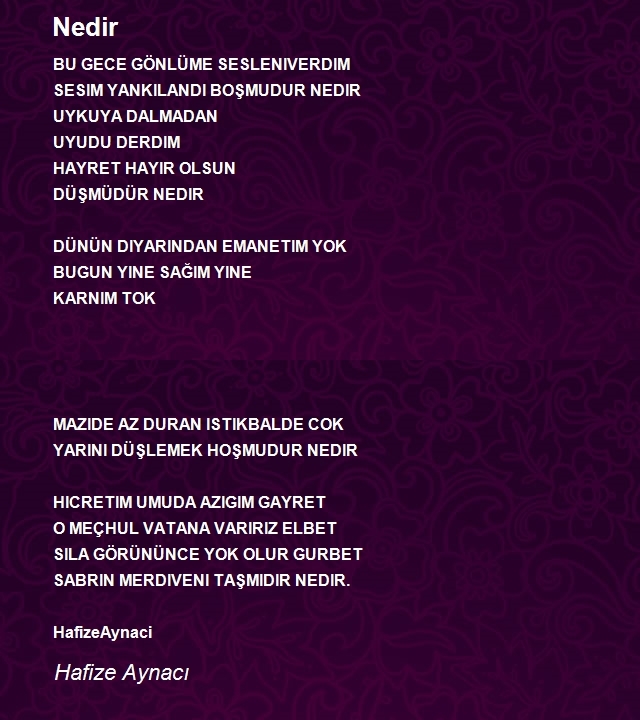 Nedir

BU GECE GÖNLÜME SESLENIVERDIM
SESIM YANKILANDI BOŞMUDUR NEDIR
UYKUYA DALMADAN
UYUDU DERDIM
HAYRET HAYIR OLSUN
DÜŞMÜDÜR NEDIR

DÜNÜN DIYARINDAN EMANETIM YOK
BUGUN YINE SAĞIM YINE
KARNIM TOK

MAZIDE AZ DURAN ISTIKBALDE COK
YARINI DÜŞLEMEK HOŞMUDUR NEDIR

HICRETIM UMUDA AZIGIM GAYRET
O MEÇHUL VATANA VARIRIZ ELBET
SILA GÖRÜNÜNCE YOK OLUR GURBET
SABRIN MERDIVENI TAŞMIDIR NEDIR.

HafizeAynaci

Hafize Aynacı